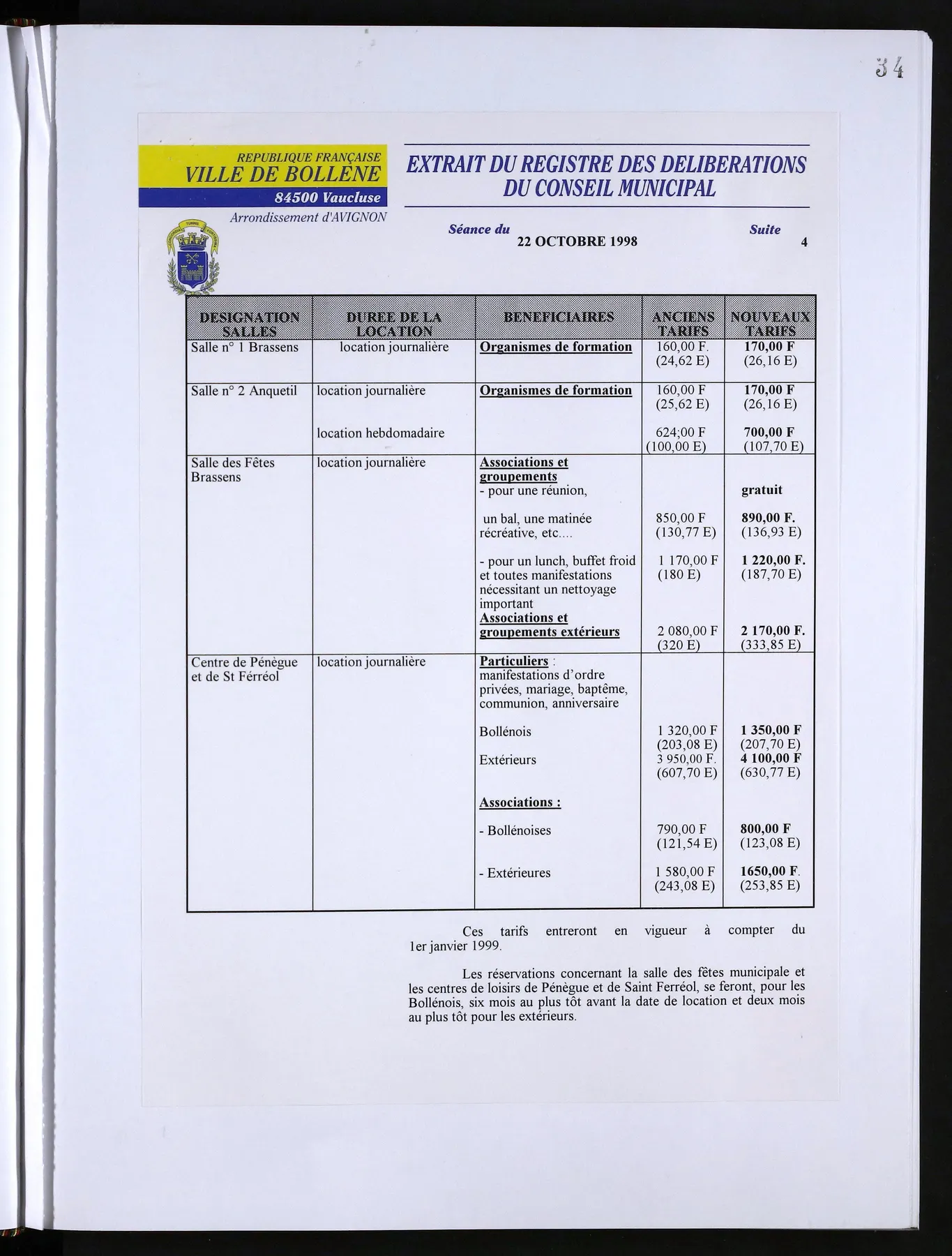 34

REPUBLIQUE FRANÇAISE
VILLE DE BOLLENE
84500 Vaucluse
Arrondissement d'AVIGNON

EXTRAIT DU REGISTRE DES DELIBERATIONS
DU CONSEIL MUNICIPAL

Séance du
22 OCTOBRE 1998

Suite
4

| DESIGNATION SALLES | DUREE DE LA LOCATION | BENEFICIAIRES | ANCIENS TARIFS | NOUVEAUX TARIFS |
|---|---|---|---|---|
| Salle n° 1 Brassens | location journalière | Organismes de formation | 160,00 F. (24,62 E) | 170,00 F (26,16 E) |
| Salle n° 2 Anquetil | location journalière | Organismes de formation | 160,00 F (25,62 E) | 170,00 F (26,16 E) |
| | location hebdomadaire | | 624;00 F (100,00 E) | 700,00 F (107,70 E) |
| Salle des Fêtes Brassens | location journalière | Associations et groupements - pour une réunion, | | gratuit |
| | | un bal, une matinée récréative, etc.... | 850,00 F (130,77 E) | 890,00 F. (136,93 E) |
| | | - pour un lunch, buffet froid et toutes manifestations nécessitant un nettoyage important | 1 170,00 F (180 E) | 1 220,00 F. (187,70 E) |
| | | Associations et groupements extérieurs | 2 080,00 F (320 E) | 2 170,00 F. (333,85 E) |
| Centre de Pénègue et de St Férréol | location journalière | Particuliers : manifestations d'ordre privées, mariage, baptême, communion, anniversaire | | |
| | | Bollénois | 1 320,00 F (203,08 E) | 1 350,00 F (207,70 E) |
| | | Extérieurs | 3 950,00 F. (607,70 E) | 4 100,00 F (630,77 E) |
| | | Associations : | | |
| | | - Bollénoises | 790,00 F (121,54 E) | 800,00 F (123,08 E) |
| | | - Extérieures | 1 580,00 F (243,08 E) | 1650,00 F. (253,85 E) |

Ces tarifs entreront en vigueur à compter du 1er janvier 1999.

Les réservations concernant la salle des fêtes municipale et les centres de loisirs de Pénègue et de Saint Ferréol, se feront, pour les Bollénois, six mois au plus tôt avant la date de location et deux mois au plus tôt pour les extérieurs.